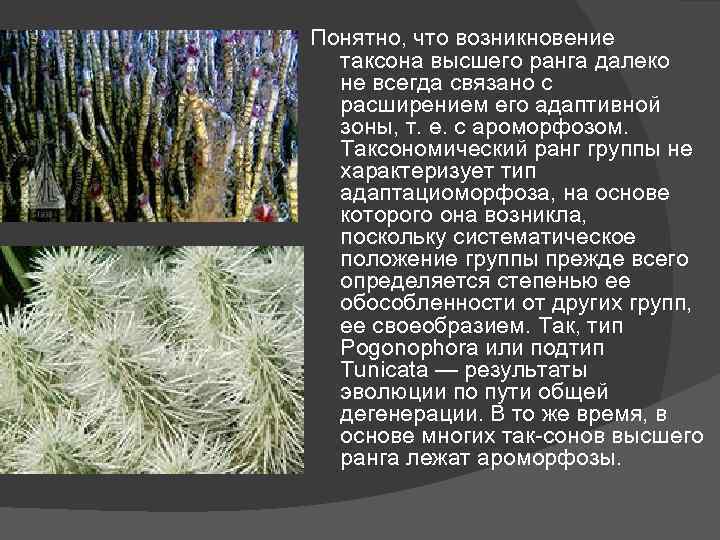 Понятно, что возникновение таксона высшего ранга далеко не всегда связано с расширением его адаптивной зоны, т. е. с ароморфозом. Таксономический ранг группы не характеризует тип адаптациоморфоза, на основе которого она возникла, поскольку систематическое положение группы прежде всего определяется степенью ее обособленности от других групп, ее своеобразием. Так, тип Pogonophora или подтип Tunicata — результаты эволюции по пути общей дегенерации. В то же время, в основе многих так-сонов высшего ранга лежат ароморфозы.